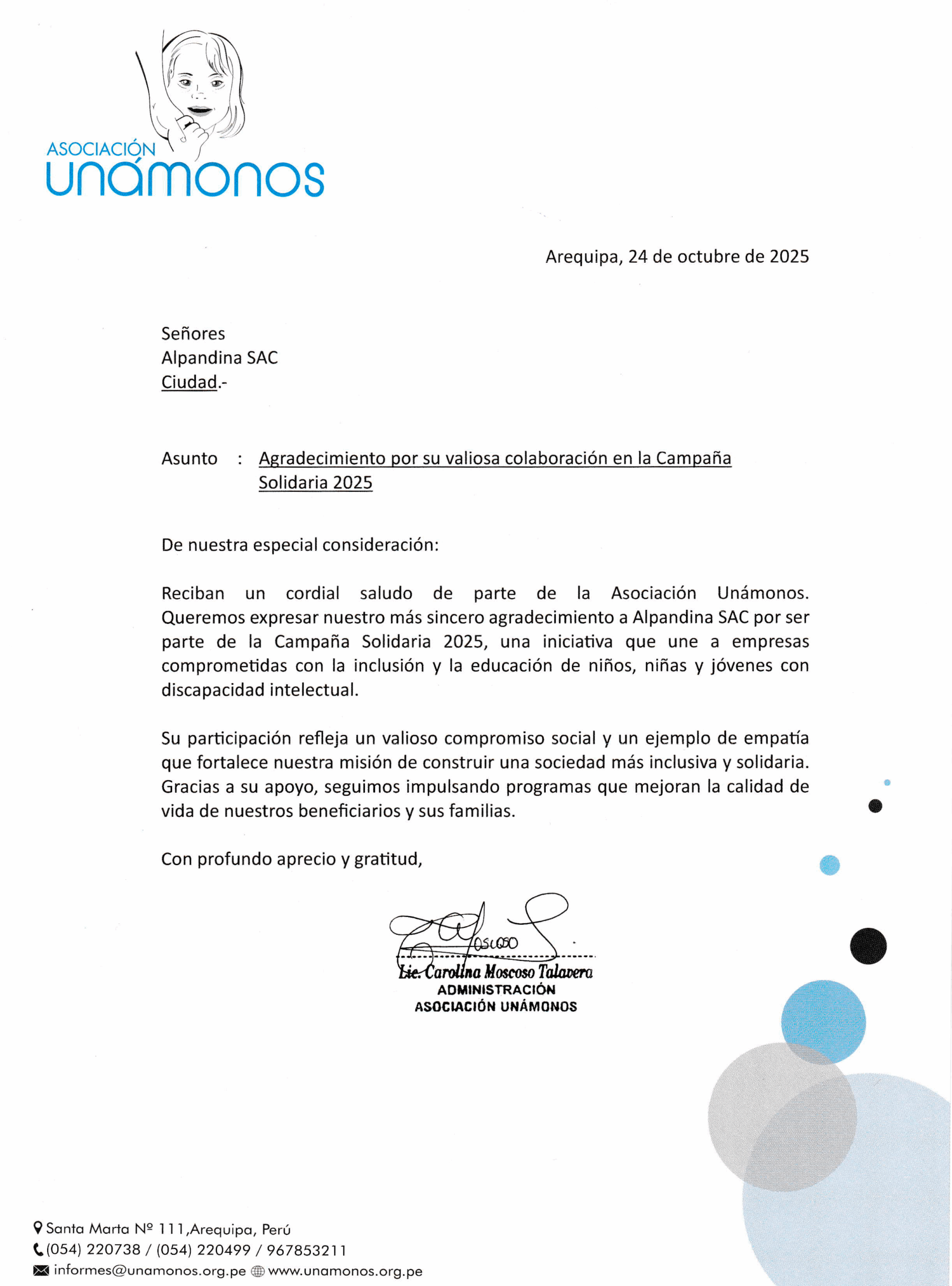 ASOCIACIÓN
unámonos

Arequipa, 24 de octubre de 2025

Señores
Alpandina SAC
Ciudad.-

Asunto : Agradecimiento por su valiosa colaboración en la Campaña Solidaria 2025

De nuestra especial consideración:

Reciban un cordial saludo de parte de la Asociación Unámonos. Queremos expresar nuestro más sincero agradecimiento a Alpandina SAC por ser parte de la Campaña Solidaria 2025, una iniciativa que une a empresas comprometidas con la inclusión y la educación de niños, niñas y jóvenes con discapacidad intelectual.

Su participación refleja un valioso compromiso social y un ejemplo de empatía que fortalece nuestra misión de construir una sociedad más inclusiva y solidaria. Gracias a su apoyo, seguimos impulsando programas que mejoran la calidad de vida de nuestros beneficiarios y sus familias.

Con profundo aprecio y gratitud,

Moscoso
Lic. Carolina Moscoso Talavera
ADMINISTRACIÓN
ASOCIACIÓN UNÁMONOS

Santa Marta Nº 111,Arequipa, Perú
(054) 220738 / (054) 220499 / 967853211
informes@unamonos.org.pe www.unamonos.org.pe